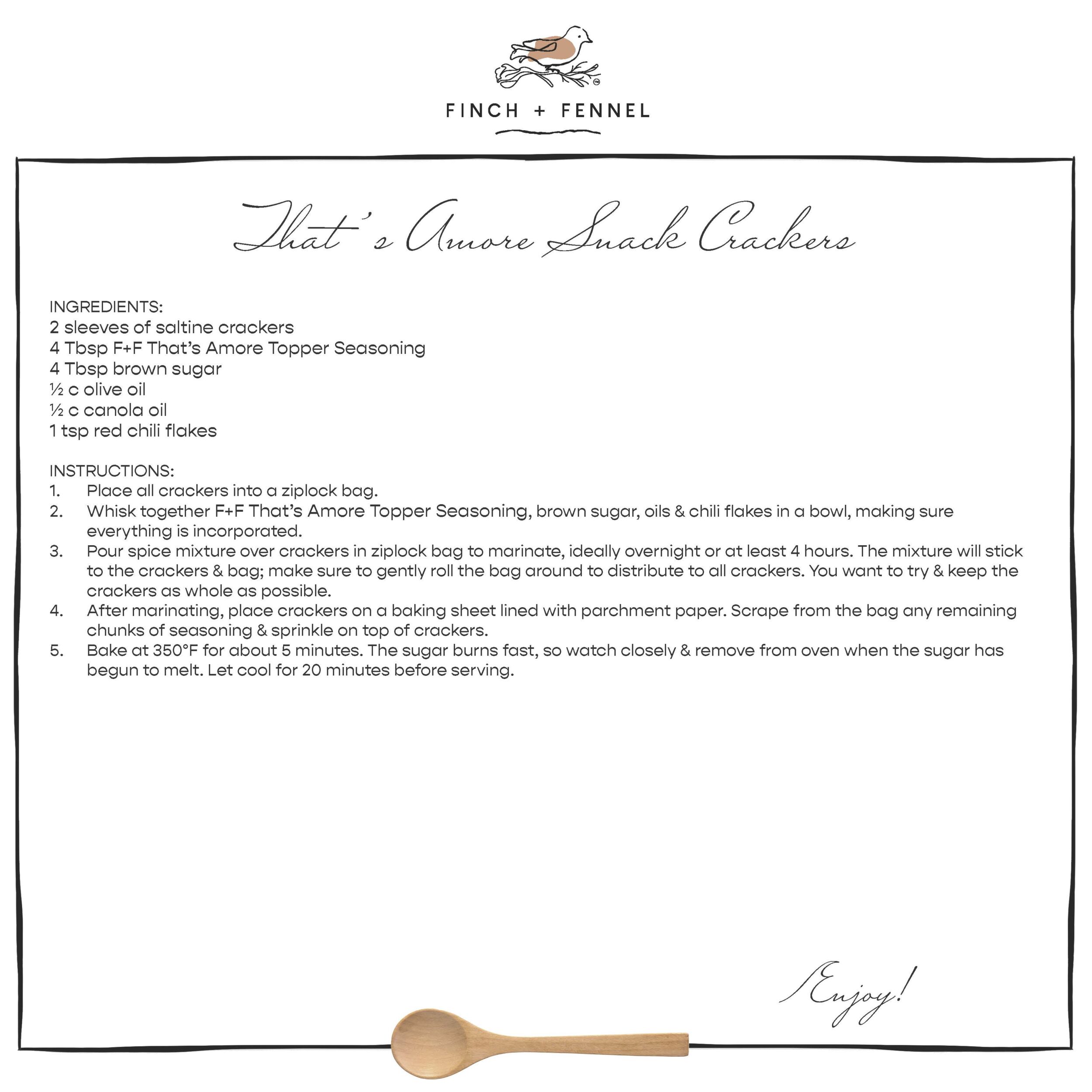 ™

FINCH + FENNEL

That's Amore Snack Crackers

INGREDIENTS:
2 sleeves of saltine crackers
4 Tbsp F+F That's Amore Topper Seasoning
4 Tbsp brown sugar
½ c olive oil
½ c canola oil
1 tsp red chili flakes

INSTRUCTIONS:
1. Place all crackers into a ziplock bag.
2. Whisk together F+F That's Amore Topper Seasoning, brown sugar, oils & chili flakes in a bowl, making sure everything is incorporated.
3. Pour spice mixture over crackers in ziplock bag to marinate, ideally overnight or at least 4 hours. The mixture will stick to the crackers & bag; make sure to gently roll the bag around to distribute to all crackers. You want to try & keep the crackers as whole as possible.
4. After marinating, place crackers on a baking sheet lined with parchment paper. Scrape from the bag any remaining chunks of seasoning & sprinkle on top of crackers.
5. Bake at 350°F for about 5 minutes. The sugar burns fast, so watch closely & remove from oven when the sugar has begun to melt. Let cool for 20 minutes before serving.

Enjoy!